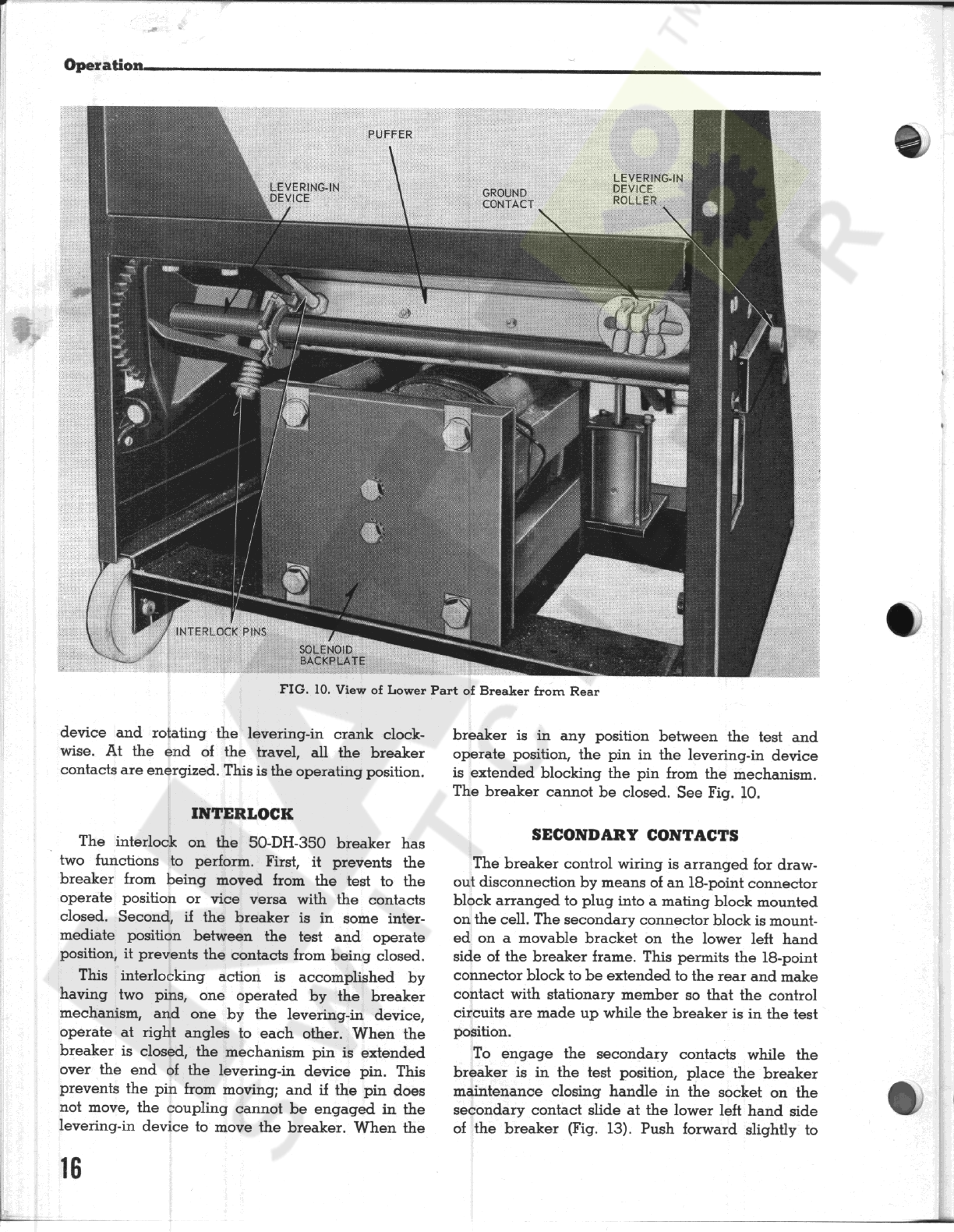 Operation

PUFFER

LEVERING-IN DEVICE

GROUND CONTACT

LEVERING-IN DEVICE ROLLER

INTERLOCK PINS

SOLENOID BACKPLATE

FIG. 10. View of Lower Part of Breaker from Rear

device and rotating the levering-in crank clockwise. At the end of the travel, all the breaker contacts are energized. This is the operating position.

INTERLOCK

The interlock on the 50-DH-350 breaker has two functions to perform. First, it prevents the breaker from being moved from the test to the operate position or vice versa with the contacts closed. Second, if the breaker is in some intermediate position between the test and operate position, it prevents the contacts from being closed.

This interlocking action is accomplished by having two pins, one operated by the breaker mechanism, and one by the levering-in device, operate at right angles to each other. When the breaker is closed, the mechanism pin is extended over the end of the levering-in device pin. This prevents the pin from moving; and if the pin does not move, the coupling cannot be engaged in the levering-in device to move the breaker. When the breaker is in any position between the test and operate position, the pin in the levering-in device is extended blocking the pin from the mechanism. The breaker cannot be closed. See Fig. 10.

SECONDARY CONTACTS

The breaker control wiring is arranged for drawout disconnection by means of an 18-point connector block arranged to plug into a mating block mounted on the cell. The secondary connector block is mounted on a movable bracket on the lower left hand side of the breaker frame. This permits the 18-point connector block to be extended to the rear and make contact with stationary member so that the control circuits are made up while the breaker is in the test position.

To engage the secondary contacts while the breaker is in the test position, place the breaker maintenance closing handle in the socket on the secondary contact slide at the lower left hand side of the breaker (Fig. 13). Push forward slightly to

16